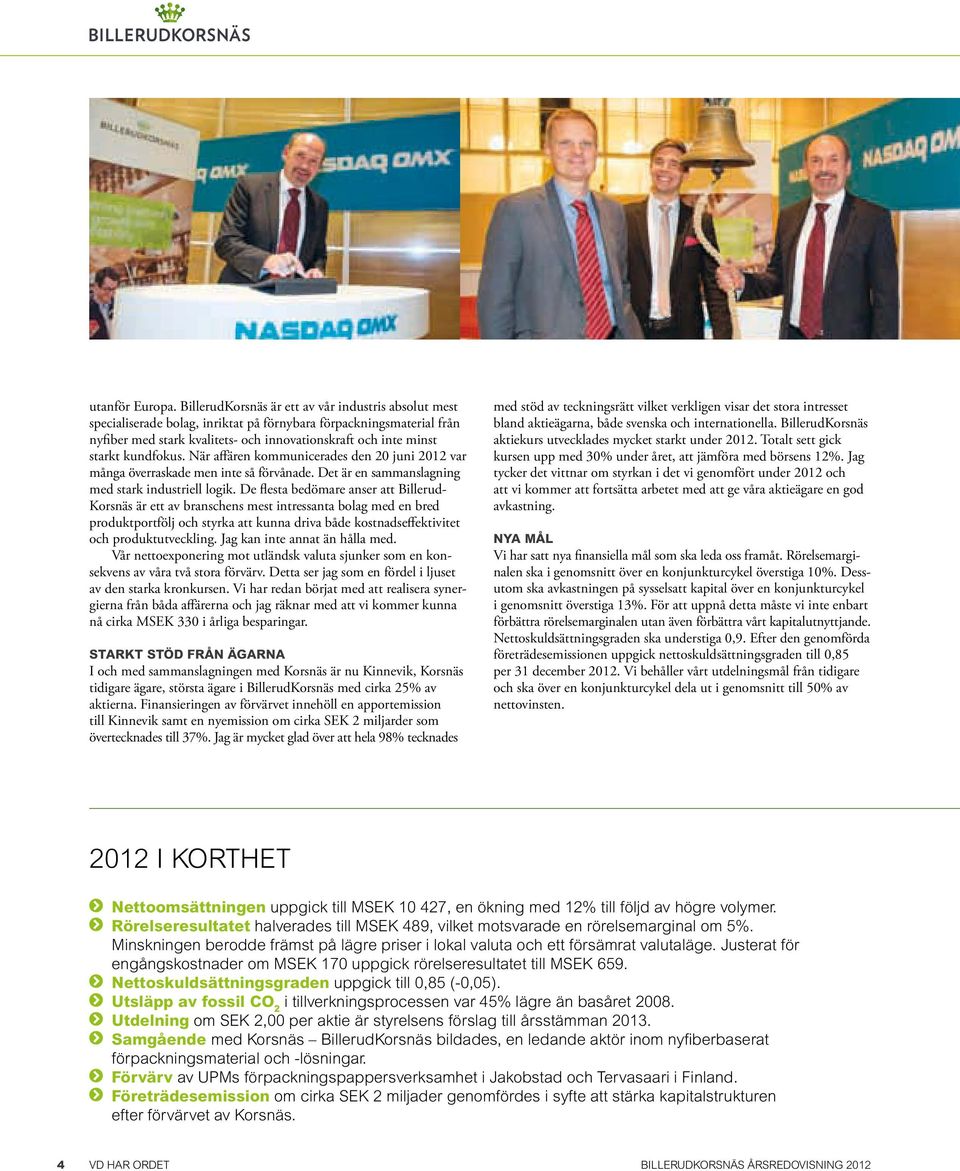 BILLERUDKORSNÄS

BILLERUDKORSNÄS

NASDAQ OMX

NASDAQ OMX

NASDAQ OM

utanför Europa. BillerudKorsnäs är ett av vår industris absolut mest specialiserade bolag, inriktat på förnybara förpackningsmaterial från nyfiber med stark kvalitets- och innovationskraft och inte minst starkt kundfokus. När affären kommunicerades den 20 juni 2012 var många överraskade men inte så förvånade. Det är en sammanslagning med stark industriell logik. De flesta bedömare anser att BillerudKorsnäs är ett av branschens mest intressanta bolag med en bred produktportfölj och styrka att kunna driva både kostnadseffektivitet och produktutveckling. Jag kan inte annat än hålla med.

Vår nettoexponering mot utländsk valuta sjunker som en konsekvens av våra två stora förvärv. Detta ser jag som en fördel i ljuset av den starka kronkursen. Vi har redan börjat med att realisera synergierna från båda affärerna och jag räknar med att vi kommer kunna nå cirka MSEK 330 i årliga besparingar.

STARKT STÖD FRÅN ÄGARNA
I och med sammanslagningen med Korsnäs är nu Kinnevik, Korsnäs tidigare ägare, största ägare i BillerudKorsnäs med cirka 25% av aktierna. Finansieringen av förvärvet innehöll en apportemission till Kinnevik samt en nyemission om cirka SEK 2 miljarder som övertecknades till 37%. Jag är mycket glad över att hela 98% tecknades med stöd av teckningsrätt vilket verkligen visar det stora intresset bland aktieägarna, både svenska och internationella. BillerudKorsnäs aktiekurs utvecklades mycket starkt under 2012. Totalt sett gick kursen upp med 30% under året, att jämföra med börsens 12%. Jag tycker det vittnar om styrkan i det vi genomfört under 2012 och att vi kommer att fortsätta arbetet med att ge våra aktieägare en god avkastning.

NYA MÅL
Vi har satt nya finansiella mål som ska leda oss framåt. Rörelsemarginalen ska i genomsnitt över en konjunkturcykel överstiga 10%. Dessutom ska avkastningen på sysselsatt kapital över en konjunkturcykel i genomsnitt överstiga 13%. För att uppnå detta måste vi inte enbart förbättra rörelsemarginalen utan även förbättra vårt kapitalutnyttjande. Nettoskuldsättningsgraden ska understiga 0,9. Efter den genomförda företrädesemissionen uppgick nettoskuldsättningsgraden till 0,85 per 31 december 2012. Vi behåller vårt utdelningsmål från tidigare och ska över en konjunkturcykel dela ut i genomsnitt till 50% av nettovinsten.

2012 I KORTHET

Nettoomsättningen uppgick till MSEK 10 427, en ökning med 12% till följd av högre volymer.
Rörelseresultatet halverades till MSEK 489, vilket motsvarade en rörelsemarginal om 5%. Minskningen berodde främst på lägre priser i lokal valuta och ett försämrat valutaläge. Justerat för engångskostnader om MSEK 170 uppgick rörelseresultatet till MSEK 659.
Nettoskuldsättningsgraden uppgick till 0,85 (-0,05).
Utsläpp av fossil $CO_2$ i tillverkningsprocessen var 45% lägre än basåret 2008.
Utdelning om SEK 2,00 per aktie är styrelsens förslag till årsstämman 2013.
Samgående med Korsnäs – BillerudKorsnäs bildades, en ledande aktör inom nyfiberbaserat förpackningsmaterial och -lösningar.
Förvärv av UPMs förpackningspappersverksamhet i Jakobstad och Tervasaari i Finland.
Företrädesemission om cirka SEK 2 miljader genomfördes i syfte att stärka kapitalstrukturen efter förvärvet av Korsnäs.

4 VD HAR ORDET BILLERUDKORSNÄS ÅRSREDOVISNING 2012